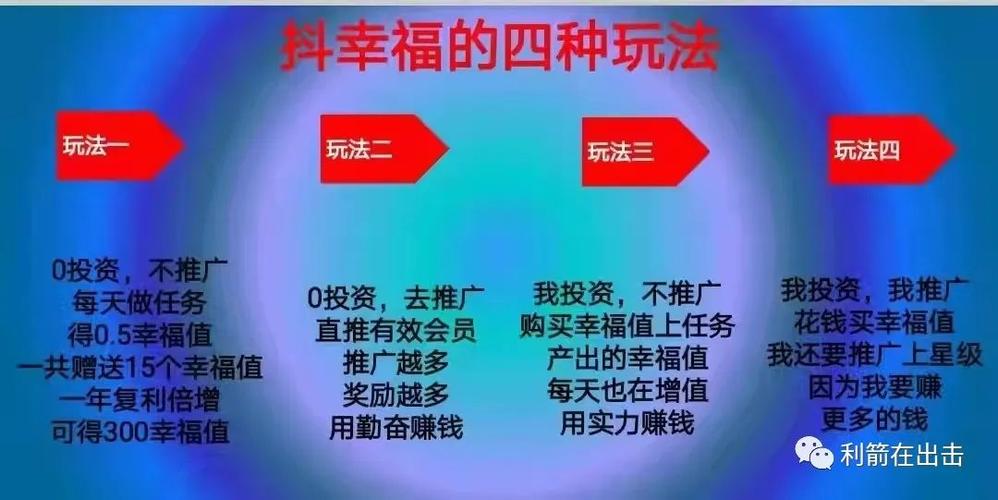 抖幸福的四种玩法

玩法一

0投资，不推广
每天做任务
得0.5幸福值
一共赠送15个幸福值
一年复利倍增
可得300幸福值

玩法二

0投资，去推广
直推有效会员
推广越多
奖励越多
用勤奋赚钱

玩法三

我投资，不推广
购买幸福值上任务
产出的幸福值
每天也在增值
用实力赚钱

玩法四

我投资，我推广
花钱买幸福值
我还要推广上星级
因为我要赚
更多的钱

利箭在出击